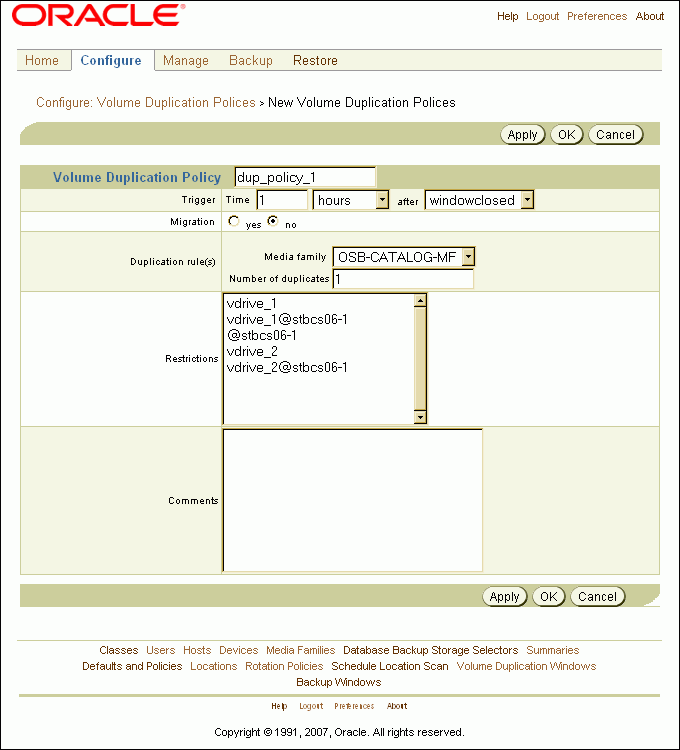 ORACLE

Help Logout Preferences About

Home Configure Manage Backup Restore

Configure: Volume Duplication Polices > New Volume Duplication Polices

Apply OK Cancel

Volume Duplication Policy dup_policy_1

Trigger Time 1 hours after windowclosed

Migration yes no

Duplication rule(s) Media family OSB-CATALOG-MF

Number of duplicates 1

Restrictions
vdrive_1
vdrive_1@stbcs06-1
@stbcs06-1
vdrive_2
vdrive_2@stbcs06-1

Comments

Apply OK Cancel

Classes Users Hosts Devices Media Families Database Backup Storage Selectors Summaries Defaults and Policies Locations Rotation Policies Schedule Location Scan Volume Duplication Windows Backup Windows

Help Logout Preferences About

Copyright © 1991, 2007, Oracle. All rights reserved.